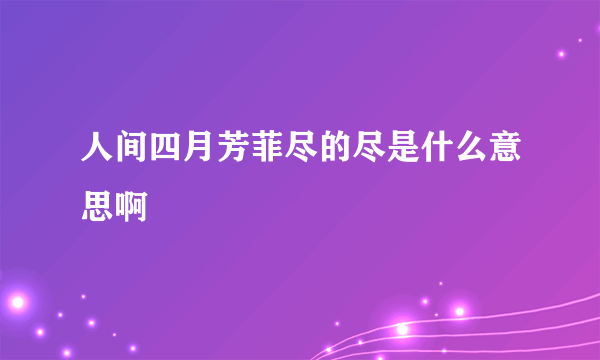 人间四月芳菲尽的尽是什么意思啊